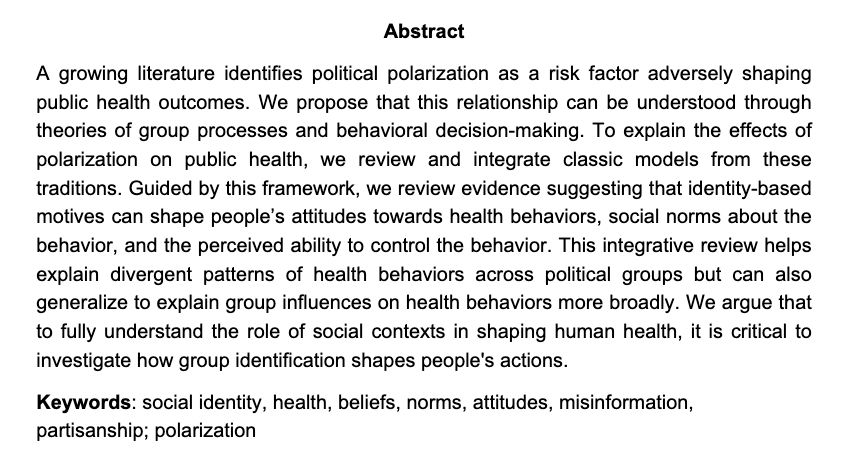 Abstract

A growing literature identifies political polarization as a risk factor adversely shaping public health outcomes. We propose that this relationship can be understood through theories of group processes and behavioral decision-making. To explain the effects of polarization on public health, we review and integrate classic models from these traditions. Guided by this framework, we review evidence suggesting that identity-based motives can shape people's attitudes towards health behaviors, social norms about the behavior, and the perceived ability to control the behavior. This integrative review helps explain divergent patterns of health behaviors across political groups but can also generalize to explain group influences on health behaviors more broadly. We argue that to fully understand the role of social contexts in shaping human health, it is critical to investigate how group identification shapes people's actions.

Keywords: social identity, health, beliefs, norms, attitudes, misinformation, partisanship; polarization